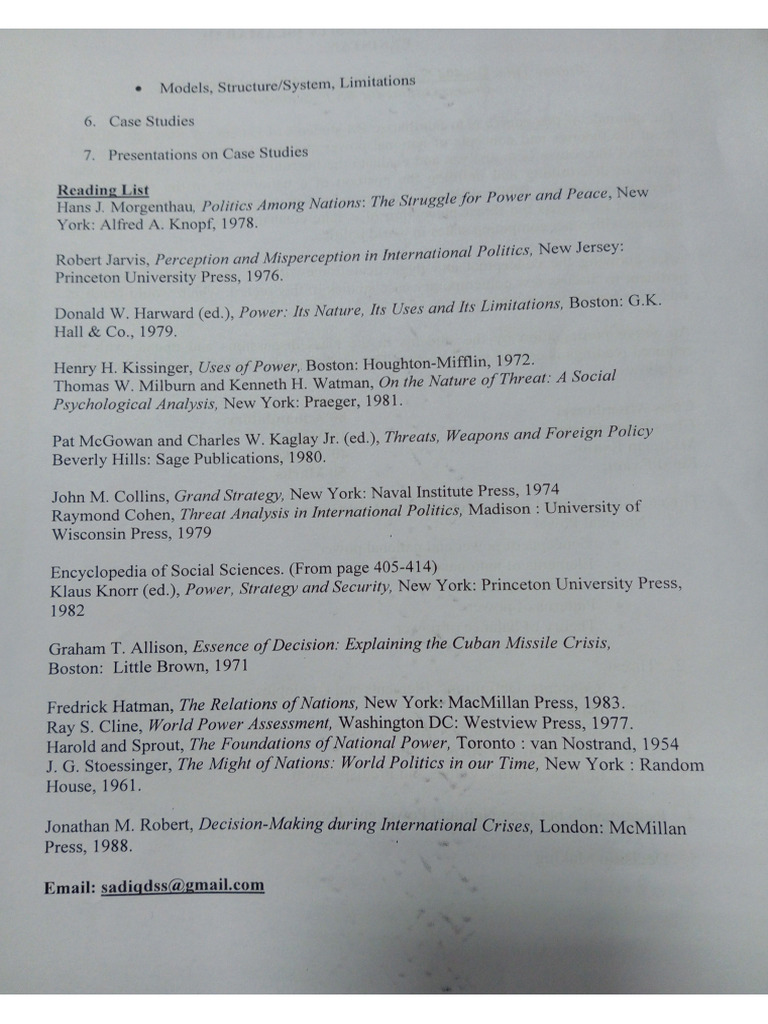 • Models, Structure/System, Limitations

6. Case Studies

7. Presentations on Case Studies

Reading List
Hans J. Morgenthau, Politics Among Nations: The Struggle for Power and Peace, New York: Alfred A. Knopf, 1978.

Robert Jarvis, Perception and Misperception in International Politics, New Jersey: Princeton University Press, 1976.

Donald W. Harward (ed.), Power: Its Nature, Its Uses and Its Limitations, Boston: G.K. Hall & Co., 1979.

Henry H. Kissinger, Uses of Power, Boston: Houghton-Mifflin, 1972.
Thomas W. Milburn and Kenneth H. Watman, On the Nature of Threat: A Social Psychological Analysis, New York: Praeger, 1981.

Pat McGowan and Charles W. Kaglay Jr. (ed.), Threats, Weapons and Foreign Policy Beverly Hills: Sage Publications, 1980.

John M. Collins, Grand Strategy, New York: Naval Institute Press, 1974
Raymond Cohen, Threat Analysis in International Politics, Madison : University of Wisconsin Press, 1979

Encyclopedia of Social Sciences. (From page 405-414)
Klaus Knorr (ed.), Power, Strategy and Security, New York: Princeton University Press, 1982

Graham T. Allison, Essence of Decision: Explaining the Cuban Missile Crisis, Boston: Little Brown, 1971

Fredrick Hatman, The Relations of Nations, New York: MacMillan Press, 1983.
Ray S. Cline, World Power Assessment, Washington DC: Westview Press, 1977.
Harold and Sprout, The Foundations of National Power, Toronto : van Nostrand, 1954
J. G. Stoessinger, The Might of Nations: World Politics in our Time, New York : Random House, 1961.

Jonathan M. Robert, Decision-Making during International Crises, London: McMillan Press, 1988.

Email: sadiqdss@gmail.com